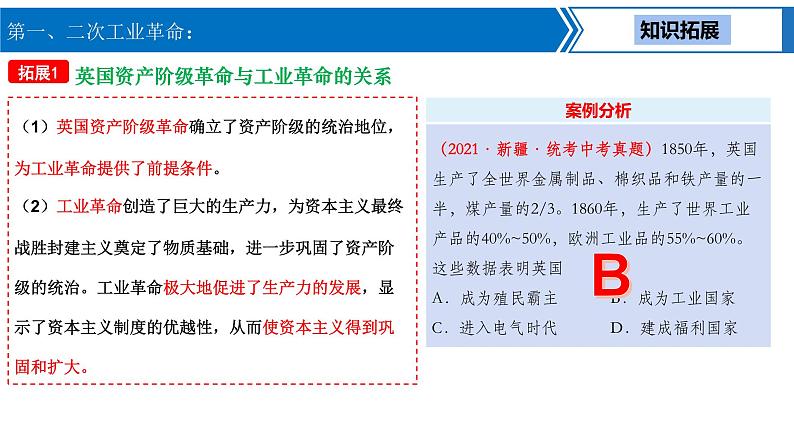 第一、二次工业革命：

知识拓展

拓展1 英国资产阶级革命与工业革命的关系

（1）英国资产阶级革命确立了资产阶级的统治地位，为工业革命提供了前提条件。

（2）工业革命创造了巨大的生产力，为资本主义最终战胜封建主义奠定了物质基础，进一步巩固了资产阶级的统治。工业革命极大地促进了生产力的发展，显示了资本主义制度的优越性，从而使资本主义得到巩固和扩大。

案例分析

（2021·新疆·统考中考真题）1850年，英国生产了全世界金属制品、棉织品和铁产量的一半，煤产量的2/3。1860年，生产了世界工业产品的40%~50%，欧洲工业品的55%~60%。这些数据表明英国

B

A．成为殖民霸主　　B．成为工业国家
C．进入电气时代　　D．建成福利国家